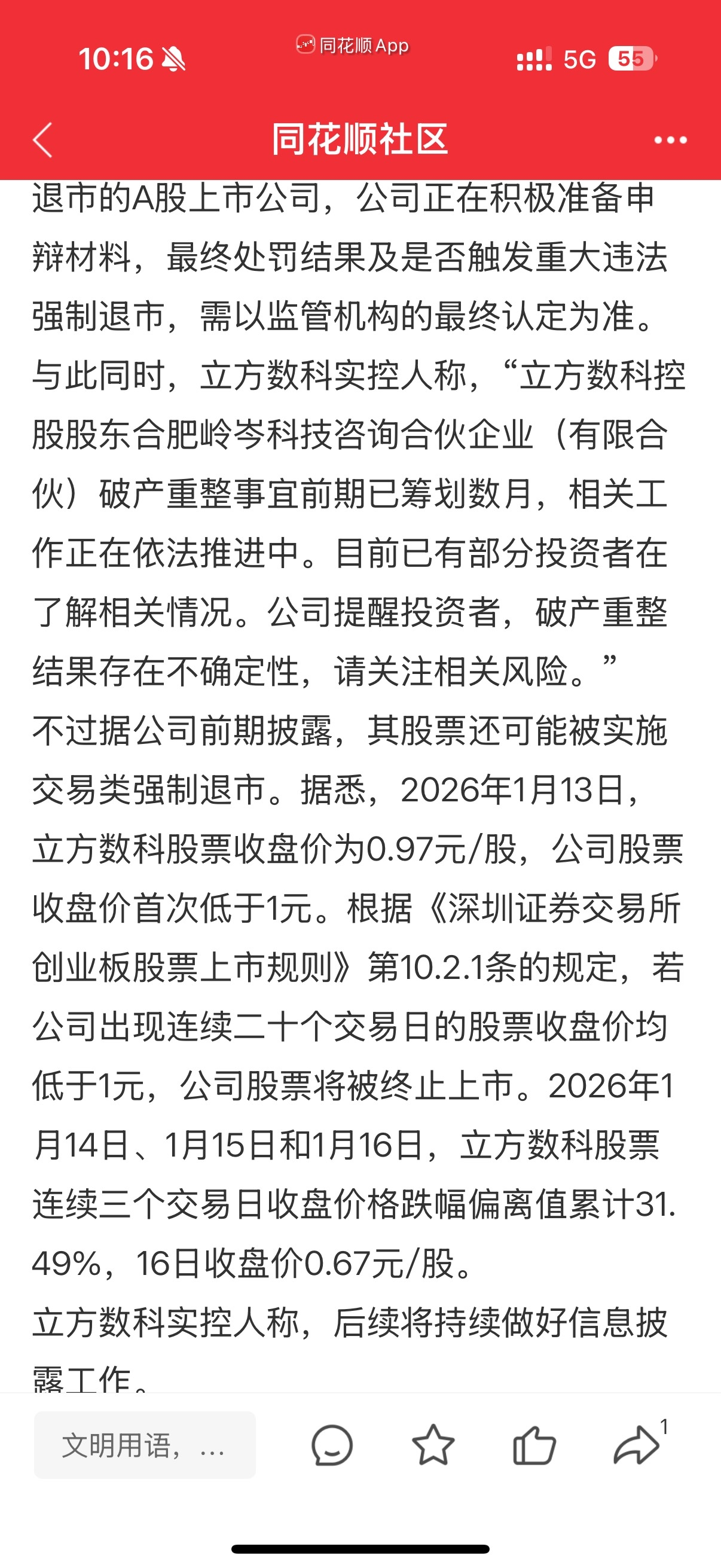 10:16

同花顺 App

5G 55

同花顺社区

退市的A股上市公司，公司正在积极准备申辩材料，最终处罚结果及是否触发重大违法强制退市，需以监管机构的最终认定为准。
与此同时，立方数科实控人称，“立方数科控股股东合肥岭岑科技咨询合伙企业（有限合伙）破产重整事宜前期已筹划数月，相关工作正在依法推进中。目前已有部分投资者在了解相关情况。公司提醒投资者，破产重整结果存在不确定性，请关注相关风险。”
不过据公司前期披露，其股票还可能被实施交易类强制退市。据悉，2026年1月13日，立方数科股票收盘价为0.97元/股，公司股票收盘价首次低于1元。根据《深圳证券交易所创业板股票上市规则》第10.2.1条的规定，若公司出现连续二十个交易日的股票收盘价均低于1元，公司股票将被终止上市。2026年1月14日、1月15日和1月16日，立方数科股票连续三个交易日收盘价格跌幅偏离值累计31.49%，16日收盘价0.67元/股。
立方数科实控人称，后续将持续做好信息披露工作。

文明用语，...

1